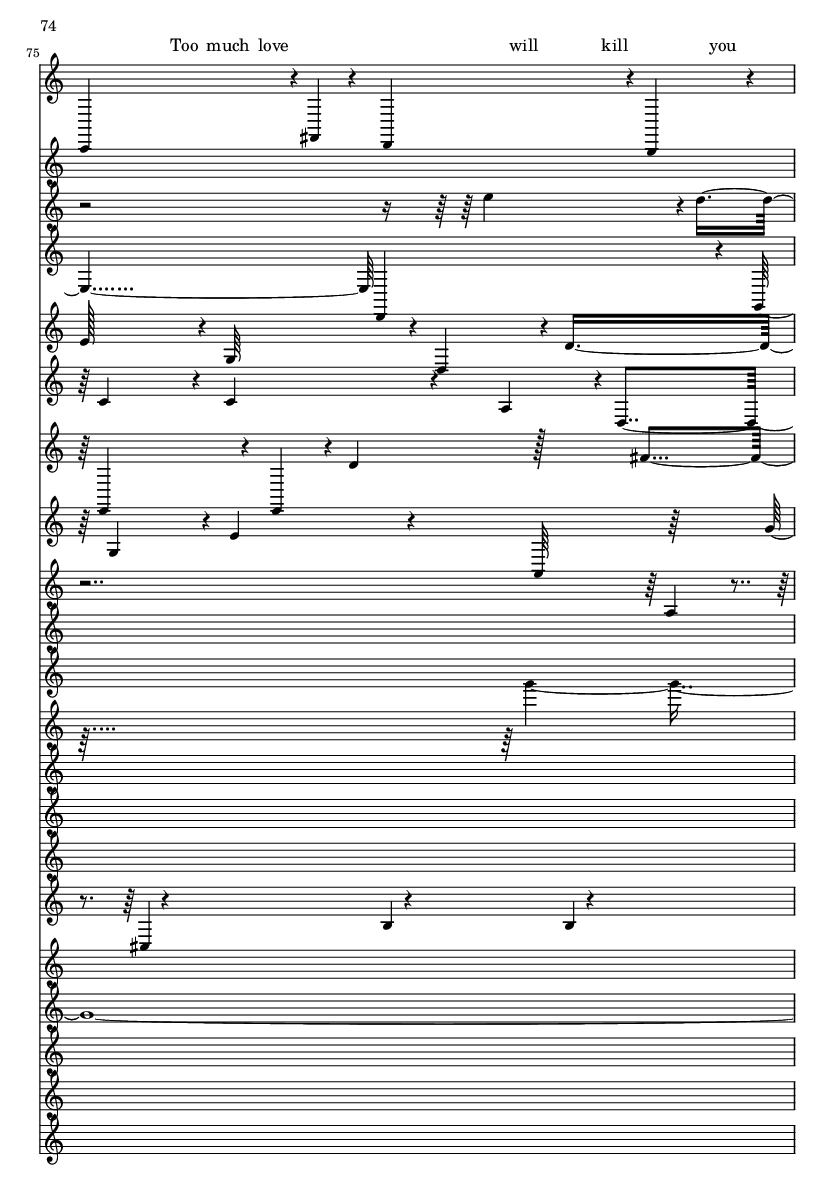 74

75

Too much love will kill you